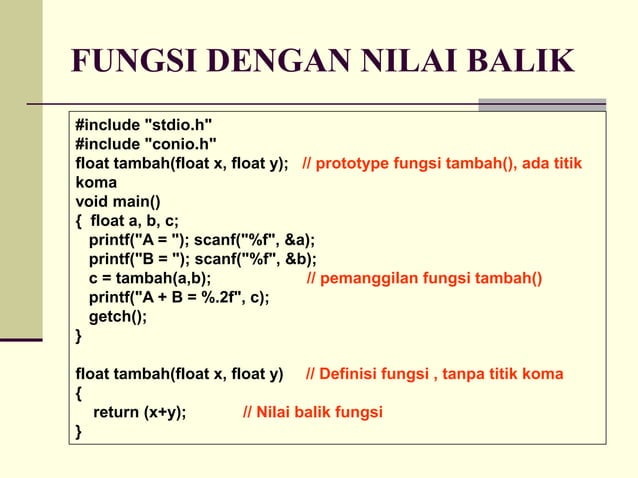 FUNGSI DENGAN NILAI BALIK

#include "stdio.h"
#include "conio.h"
float tambah(float x, float y); // prototype fungsi tambah(), ada titik koma
void main()
{ float a, b, c;
printf("A = "); scanf("%f", &a);
printf("B = "); scanf("%f", &b);
c = tambah(a,b); // pemanggilan fungsi tambah()
printf("A + B = %.2f", c);
getch();
}

float tambah(float x, float y) // Definisi fungsi , tanpa titik koma
{
return (x+y); // Nilai balik fungsi
}